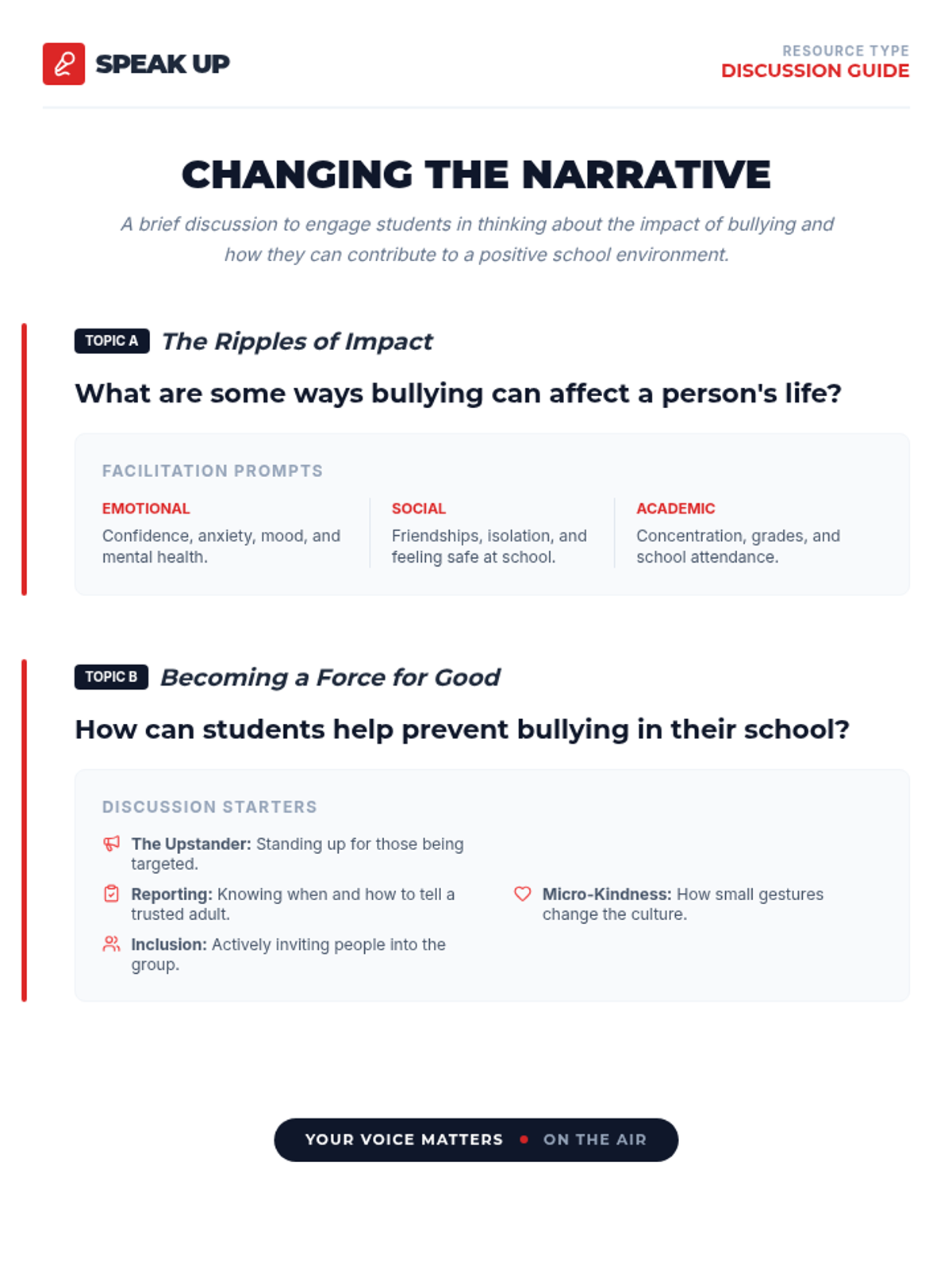 SPEAK UP

RESOURCE TYPE
DISCUSSION GUIDE

CHANGING THE NARRATIVE

A brief discussion to engage students in thinking about the impact of bullying and how they can contribute to a positive school environment.

TOPIC A The Ripples of Impact

What are some ways bullying can affect a person's life?

FACILITATION PROMPTS

EMOTIONAL
Confidence, anxiety, mood, and mental health.

SOCIAL
Friendships, isolation, and feeling safe at school.

ACADEMIC
Concentration, grades, and school attendance.

TOPIC B Becoming a Force for Good

How can students help prevent bullying in their school?

DISCUSSION STARTERS

The Upstander: Standing up for those being targeted.

Reporting: Knowing when and how to tell a trusted adult.

Inclusion: Actively inviting people into the group.

Micro-Kindness: How small gestures change the culture.

YOUR VOICE MATTERS • ON THE AIR